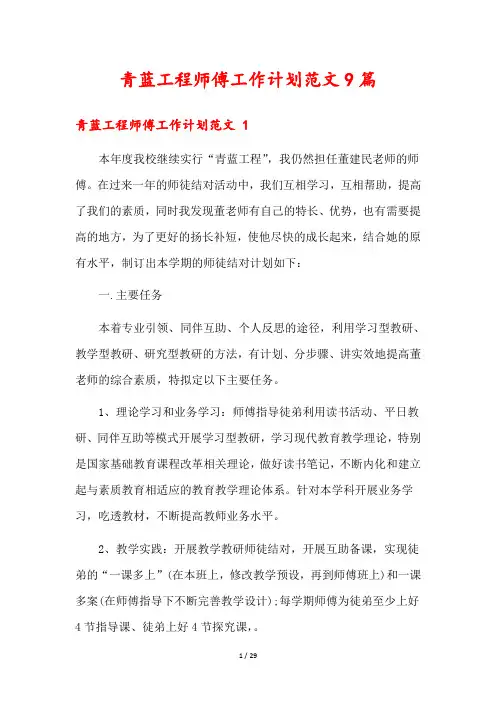 青蓝工程师傅工作计划范文9篇

青蓝工程师傅工作计划范文 1

本年度我校继续实行“青蓝工程”，我仍然担任董建民老师的师傅。在过来一年的师徒结对活动中，我们互相学习，互相帮助，提高了我们的素质，同时我发现董老师有自己的特长、优势，也有需要提高的地方，为了更好的扬长补短，使他尽快的成长起来，结合她的原有水平，制订出本学期的师徒结对计划如下：

一.主要任务

本着专业引领、同伴互助、个人反思的途径，利用学习型教研、教学型教研、研究型教研的方法，有计划、分步骤、讲实效地提高董老师的综合素质，特拟定以下主要任务。

1、理论学习和业务学习：师傅指导徒弟利用读书活动、平日教研、同伴互助等模式开展学习型教研，学习现代教育教学理论，特别是国家基础教育课程改革相关理论，做好读书笔记，不断内化和建立起与素质教育相适应的教育教学理论体系。针对本学科开展业务学习，吃透教材，不断提高教师业务水平。

2、教学实践：开展教学教研师徒结对，开展互助备课，实现徒弟的“一课多上”(在本班上，修改教学预设，再到师傅班上)和一课多案(在师傅指导下不断完善教学设计)；每学期师傅为徒弟至少上好4节指导课、徒弟上好4节探究课，。

1 / 29